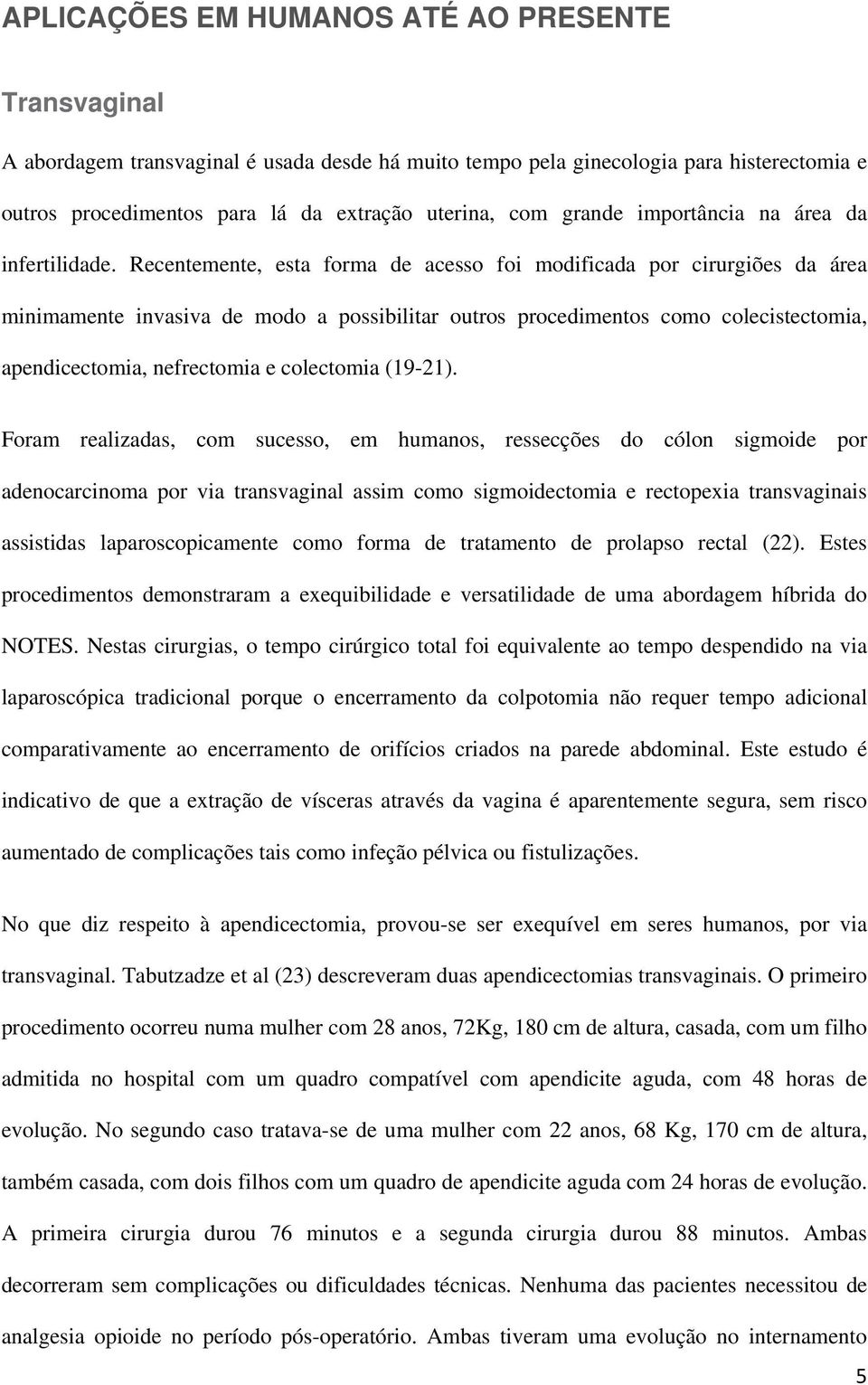 APLICAÇÕES EM HUMANOS ATÉ AO PRESENTE

Transvaginal

A abordagem transvaginal é usada desde há muito tempo pela ginecologia para histerectomia e outros procedimentos para lá da extração uterina, com grande importância na área da infertilidade. Recentemente, esta forma de acesso foi modificada por cirurgiões da área minimamente invasiva de modo a possibilitar outros procedimentos como colecistectomia, apendicectomia, nefrectomia e colectomia (19-21).

Foram realizadas, com sucesso, em humanos, ressecções do cólon sigmoide por adenocarcinoma por via transvaginal assim como sigmoidectomia e rectopexia transvaginais assistidas laparoscopicamente como forma de tratamento de prolapso rectal (22). Estes procedimentos demonstraram a exequibilidade e versatilidade de uma abordagem híbrida do NOTES. Nestas cirurgias, o tempo cirúrgico total foi equivalente ao tempo despendido na via laparoscópica tradicional porque o encerramento da colpotomia não requer tempo adicional comparativamente ao encerramento de orifícios criados na parede abdominal. Este estudo é indicativo de que a extração de vísceras através da vagina é aparentemente segura, sem risco aumentado de complicações tais como infeção pélvica ou fistulizações.

No que diz respeito à apendicectomia, provou-se ser exequível em seres humanos, por via transvaginal. Tabutzadze et al (23) descreveram duas apendicectomias transvaginais. O primeiro procedimento ocorreu numa mulher com 28 anos, 72Kg, 180 cm de altura, casada, com um filho admitida no hospital com um quadro compatível com apendicite aguda, com 48 horas de evolução. No segundo caso tratava-se de uma mulher com 22 anos, 68 Kg, 170 cm de altura, também casada, com dois filhos com um quadro de apendicite aguda com 24 horas de evolução. A primeira cirurgia durou 76 minutos e a segunda cirurgia durou 88 minutos. Ambas decorreram sem complicações ou dificuldades técnicas. Nenhuma das pacientes necessitou de analgesia opioide no período pós-operatório. Ambas tiveram uma evolução no internamento

5